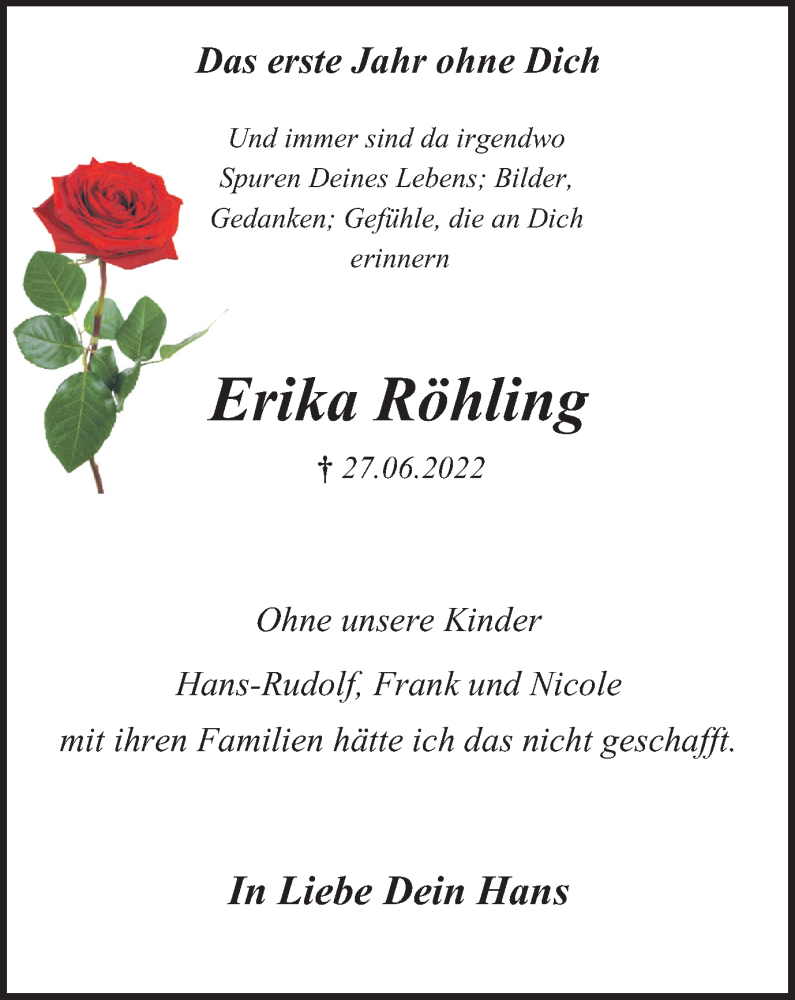 Das erste Jahr ohne Dich

Und immer sind da irgendwo Spuren Deines Lebens; Bilder, Gedanken; Gefühle, die an Dich erinnern

Erika Röhling

† 27.06.2022

Ohne unsere Kinder

Hans-Rudolf, Frank und Nicole

mit ihren Familien hätte ich das nicht geschafft.

In Liebe Dein Hans